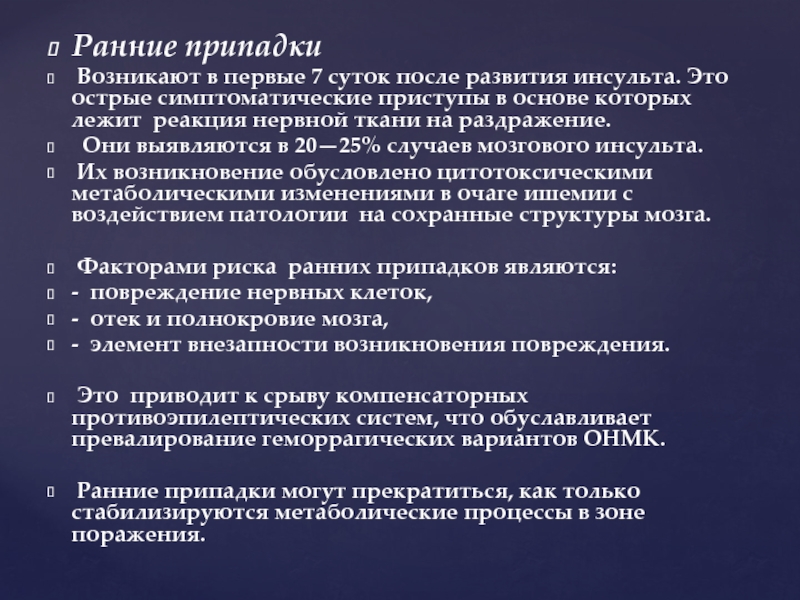 Ранние припадки

Возникают в первые 7 суток после развития инсульта. Это острые симптоматические приступы в основе которых лежит реакция нервной ткани на раздражение.

Они выявляются в 20—25% случаев мозгового инсульта.

Их возникновение обусловлено цитотоксическими метаболическими изменениями в очаге ишемии с воздействием патологии на сохранные структуры мозга.

Факторами риска ранних припадков являются:

- повреждение нервных клеток,

- отек и полнокровие мозга,

- элемент внезапности возникновения повреждения.

Это приводит к срыву компенсаторных противоэпилептических систем, что обуславливает превалирование геморрагических вариантов ОНМК.

Ранние припадки могут прекратиться, как только стабилизируются метаболические процессы в зоне поражения.